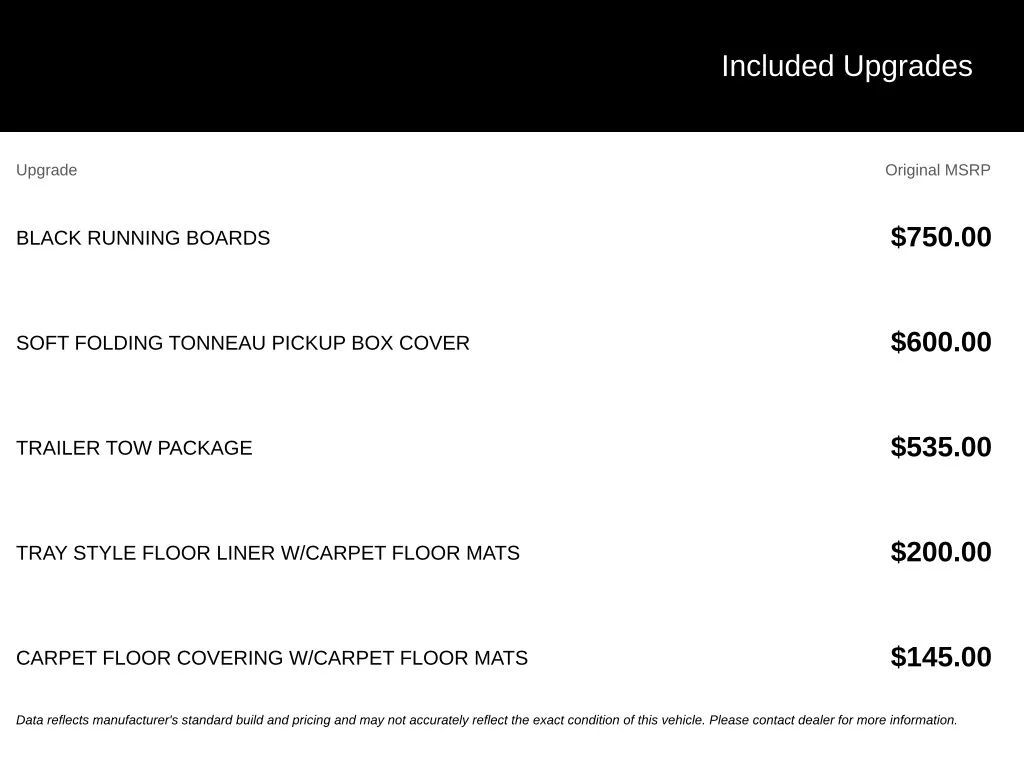 Included Upgrades

| Upgrade | Original MSRP |
|---|---|
| BLACK RUNNING BOARDS | $750.00 |
| SOFT FOLDING TONNEAU PICKUP BOX COVER | $600.00 |
| TRAILER TOW PACKAGE | $535.00 |
| TRAY STYLE FLOOR LINER W/CARPET FLOOR MATS | $200.00 |
| CARPET FLOOR COVERING W/CARPET FLOOR MATS | $145.00 |

Data reflects manufacturer's standard build and pricing and may not accurately reflect the exact condition of this vehicle. Please contact dealer for more information.